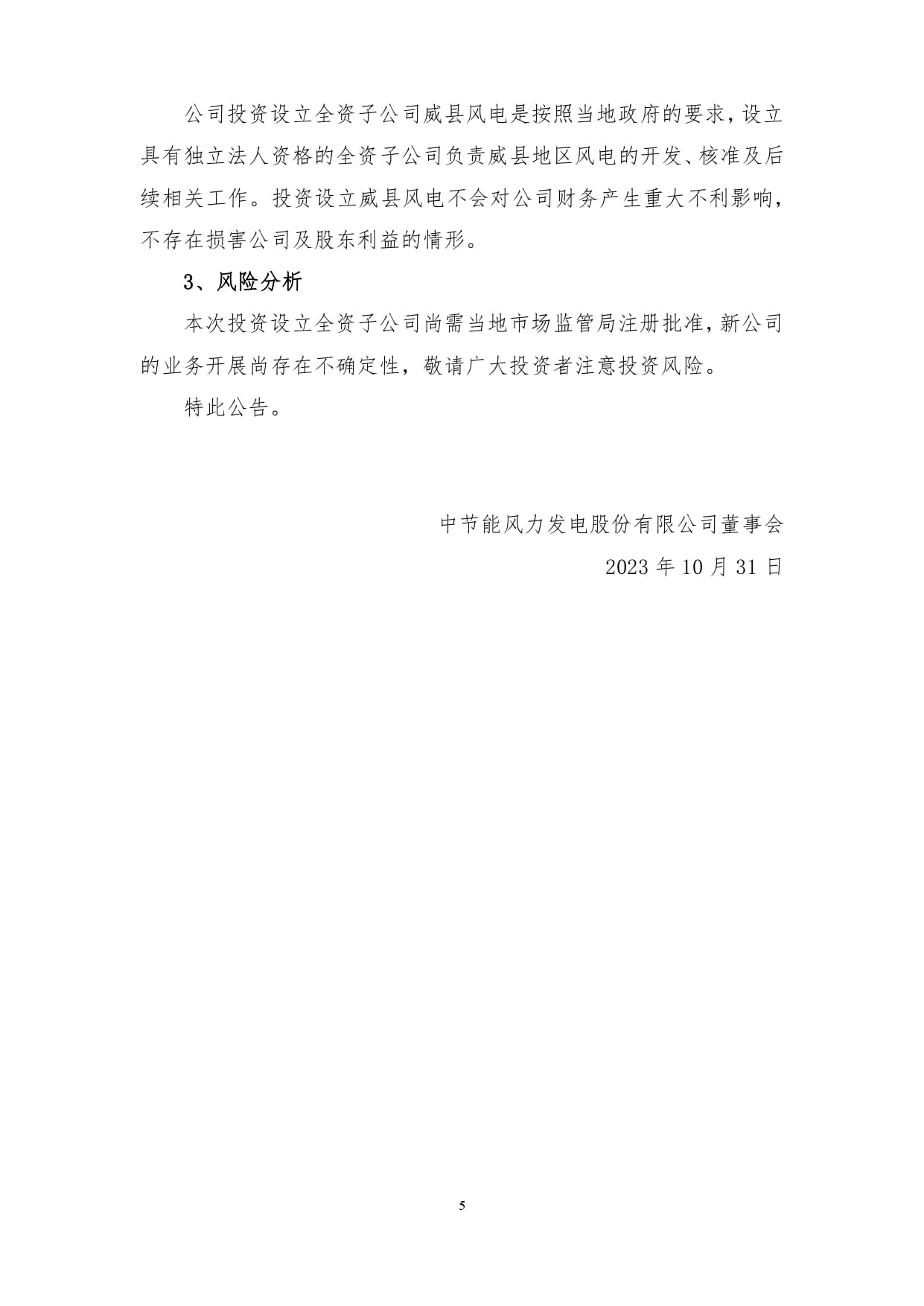 公司投资设立全资子公司威县风电是按照当地政府的要求，设立具有独立法人资格的全资子公司负责威县地区风电的开发、核准及后续相关工作。投资设立威县风电不会对公司财务产生重大不利影响，不存在损害公司及股东利益的情形。

3、风险分析

本次投资设立全资子公司尚需当地市场监管局注册批准，新公司的业务开展尚存在不确定性，敬请广大投资者注意投资风险。

特此公告。

中节能风力发电股份有限公司董事会

2023 年 10 月 31 日

5